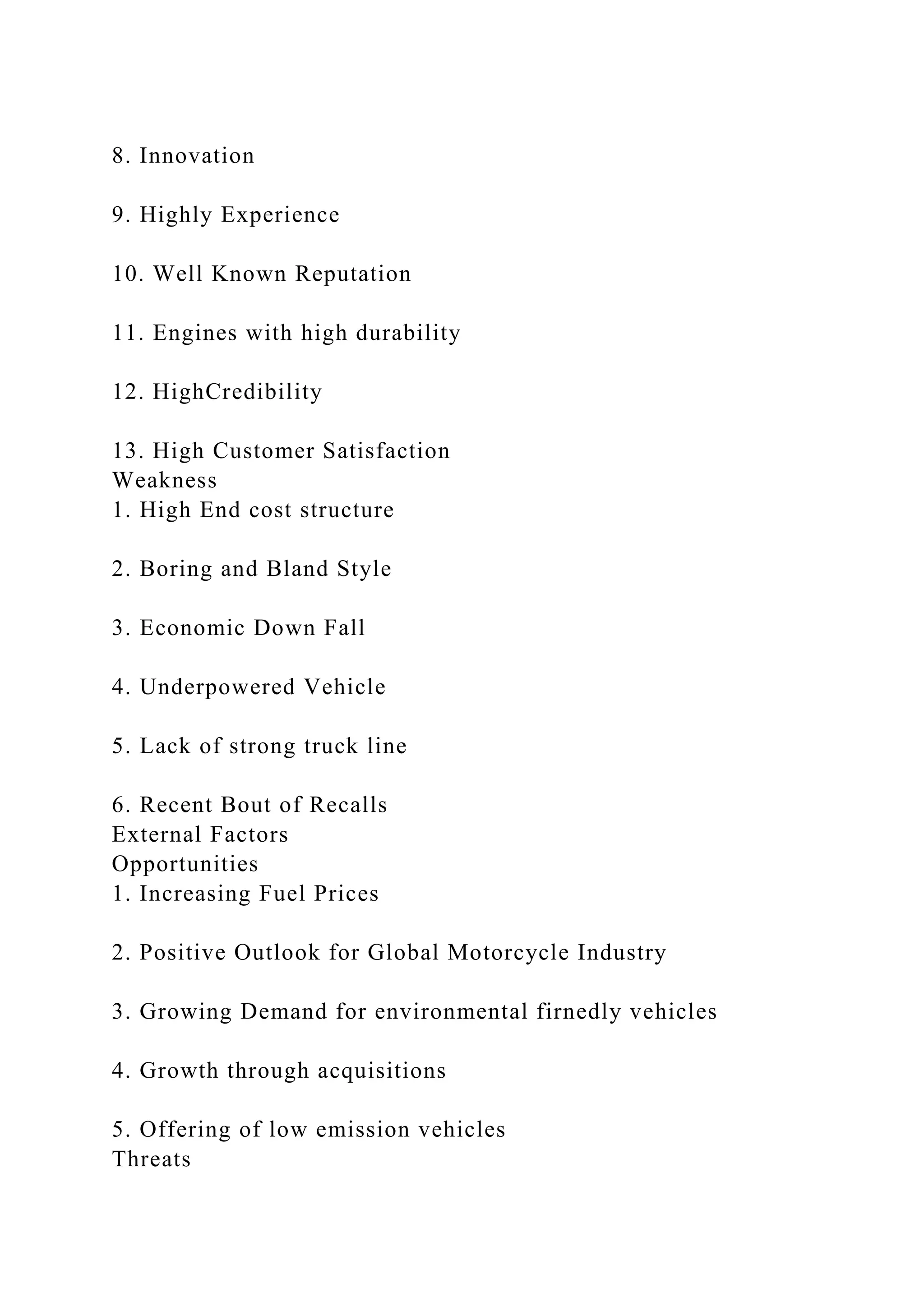 8. Innovation

9. Highly Experience

10. Well Known Reputation

11. Engines with high durability

12. HighCredibility

13. High Customer Satisfaction
Weakness
1. High End cost structure

2. Boring and Bland Style

3. Economic Down Fall

4. Underpowered Vehicle

5. Lack of strong truck line

6. Recent Bout of Recalls
External Factors
Opportunities
1. Increasing Fuel Prices

2. Positive Outlook for Global Motorcycle Industry

3. Growing Demand for environmental firnedly vehicles

4. Growth through acquisitions

5. Offering of low emission vehicles
Threats